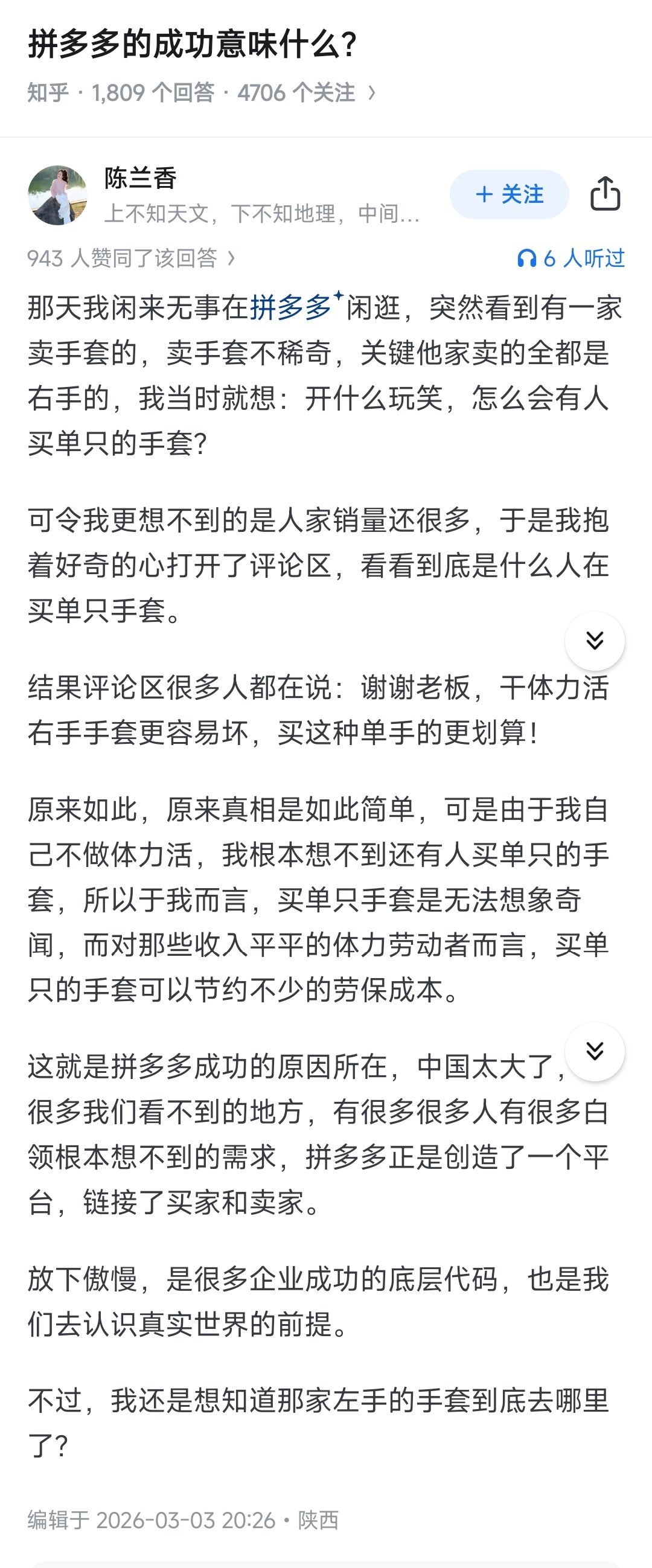 拼多多的成功意味什么?

知乎 · 1,809 个回答 · 4706 个关注 ›

陈兰香
上不知天文，下不知地理，中间...

+ 关注

943 人赞同了该回答 ›

6 人听过

那天我闲来无事在拼多多闲逛，突然看到有一家卖手套的，卖手套不稀奇，关键他家卖的全都是右手的，我当时就想：开什么玩笑，怎么会有人买单只的手套?

可令我更想不到的是人家销量还很多，于是我抱着好奇的心打开了评论区，看看到底是什么人在买单只手套。

结果评论区很多人都在说：谢谢老板，干体力活右手手套更容易坏，买这种单手的更划算!

原来如此，原来真相是如此简单，可是由于我自己不做体力活，我根本想不到还有人买单只的手套，所以于我而言，买单只手套是无法想象奇闻，而对那些收入平平的体力劳动者而言，买单只的手套可以节约不少的劳保成本。

这就是拼多多成功的原因所在，中国太大了，很多我们看不到的地方，有很多很多人有很多白领根本想不到的需求，拼多多正是创造了一个平台，链接了买家和卖家。

放下傲慢，是很多企业成功的底层代码，也是我们去认识真实世界的前提。

不过，我还是想知道那家左手的手套到底去哪里了?

编辑于 2026-03-03 20:26 · 陕西